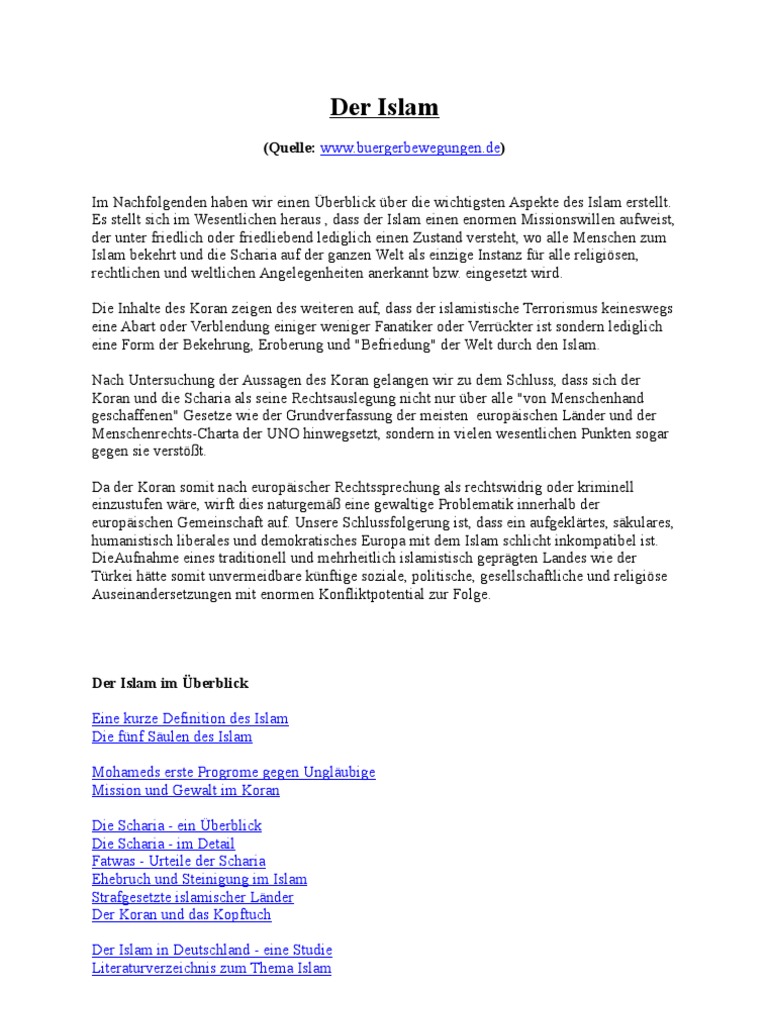 Der Islam

(Quelle: www.buergerbewegungen.de)

Im Nachfolgenden haben wir einen Überblick über die wichtigsten Aspekte des Islam erstellt. Es stellt sich im Wesentlichen heraus , dass der Islam einen enormen Missionswillen aufweist, der unter friedlich oder friedliebend lediglich einen Zustand versteht, wo alle Menschen zum Islam bekehrt und die Scharia auf der ganzen Welt als einzige Instanz für alle religiösen, rechtlichen und weltlichen Angelegenheiten anerkannt bzw. eingesetzt wird.

Die Inhalte des Koran zeigen des weiteren auf, dass der islamistische Terrorismus keineswegs eine Abart oder Verblendung einiger weniger Fanatiker oder Verrückter ist sondern lediglich eine Form der Bekehrung, Eroberung und "Befriedung" der Welt durch den Islam.

Nach Untersuchung der Aussagen des Koran gelangen wir zu dem Schluss, dass sich der Koran und die Scharia als seine Rechtsauslegung nicht nur über alle "von Menschenhand geschaffenen" Gesetze wie der Grundverfassung der meisten europäischen Länder und der Menschenrechts-Charta der UNO hinwegsetzt, sondern in vielen wesentlichen Punkten sogar gegen sie verstößt.

Da der Koran somit nach europäischer Rechtssprechung als rechtswidrig oder kriminell einzustufen wäre, wirft dies naturgemäß eine gewaltige Problematik innerhalb der europäischen Gemeinschaft auf. Unsere Schlussfolgerung ist, dass ein aufgeklärtes, säkulares, humanistisch liberales und demokratisches Europa mit dem Islam schlicht inkompatibel ist. DieAufnahme eines traditionell und mehrheitlich islamistisch geprägten Landes wie der Türkei hätte somit unvermeidbare künftige soziale, politische, gesellschaftliche und religiöse Auseinandersetzungen mit enormen Konfliktpotential zur Folge.

Der Islam im Überblick

Eine kurze Definition des Islam
Die fünf Säulen des Islam

Mohameds erste Progrome gegen Ungläubige
Mission und Gewalt im Koran

Die Scharia - ein Überblick
Die Scharia - im Detail
Fatwas - Urteile der Scharia
Ehebruch und Steinigung im Islam
Strafgesetzte islamischer Länder
Der Koran und das Kopftuch

Der Islam in Deutschland - eine Studie
Literaturverzeichnis zum Thema Islam